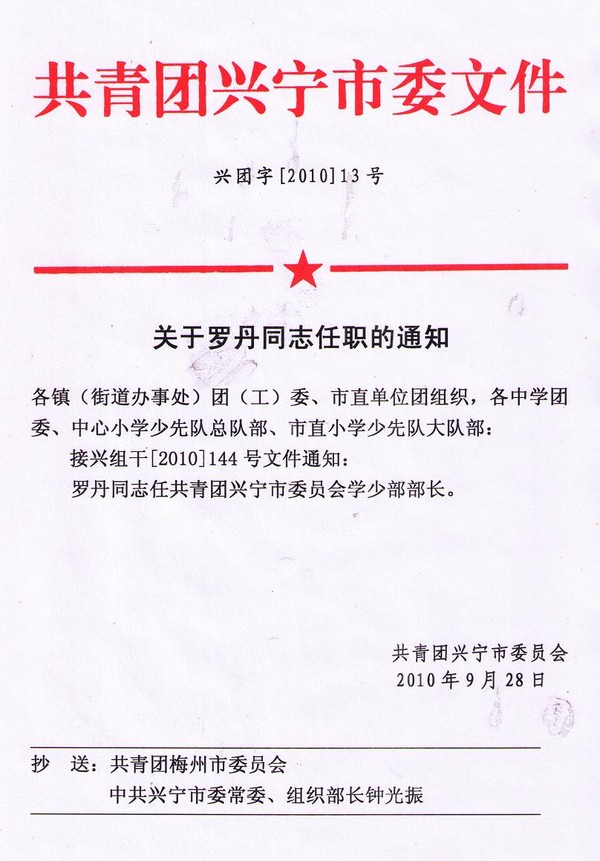 共青团兴宁市委文件

兴团字[2010]13号

关于罗丹同志任职的通知

各镇（街道办事处）团（工）委、市直单位团组织，各中学团委、中心小学少先队总队部、市直小学少先队大队部：

接兴组干[2010]144号文件通知：

罗丹同志任共青团兴宁市委员会学少部部长。

共青团兴宁市委员会
2010年9月28日

抄　送：共青团梅州市委员会
中共兴宁市委常委、组织部长钟光振